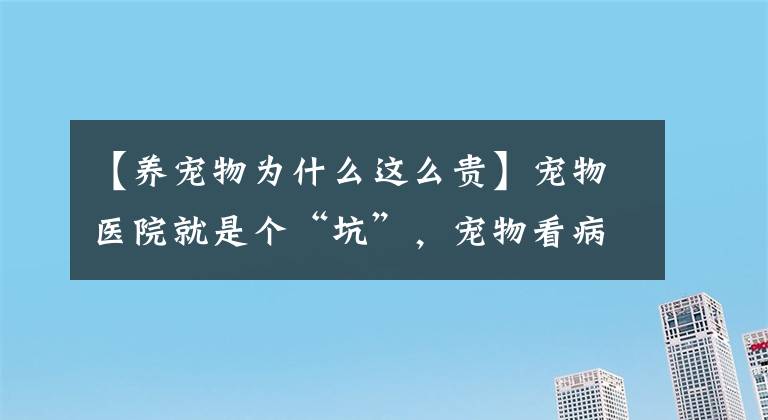 【养宠物为什么这么贵】宠物医院就是个“坑”，宠物看病